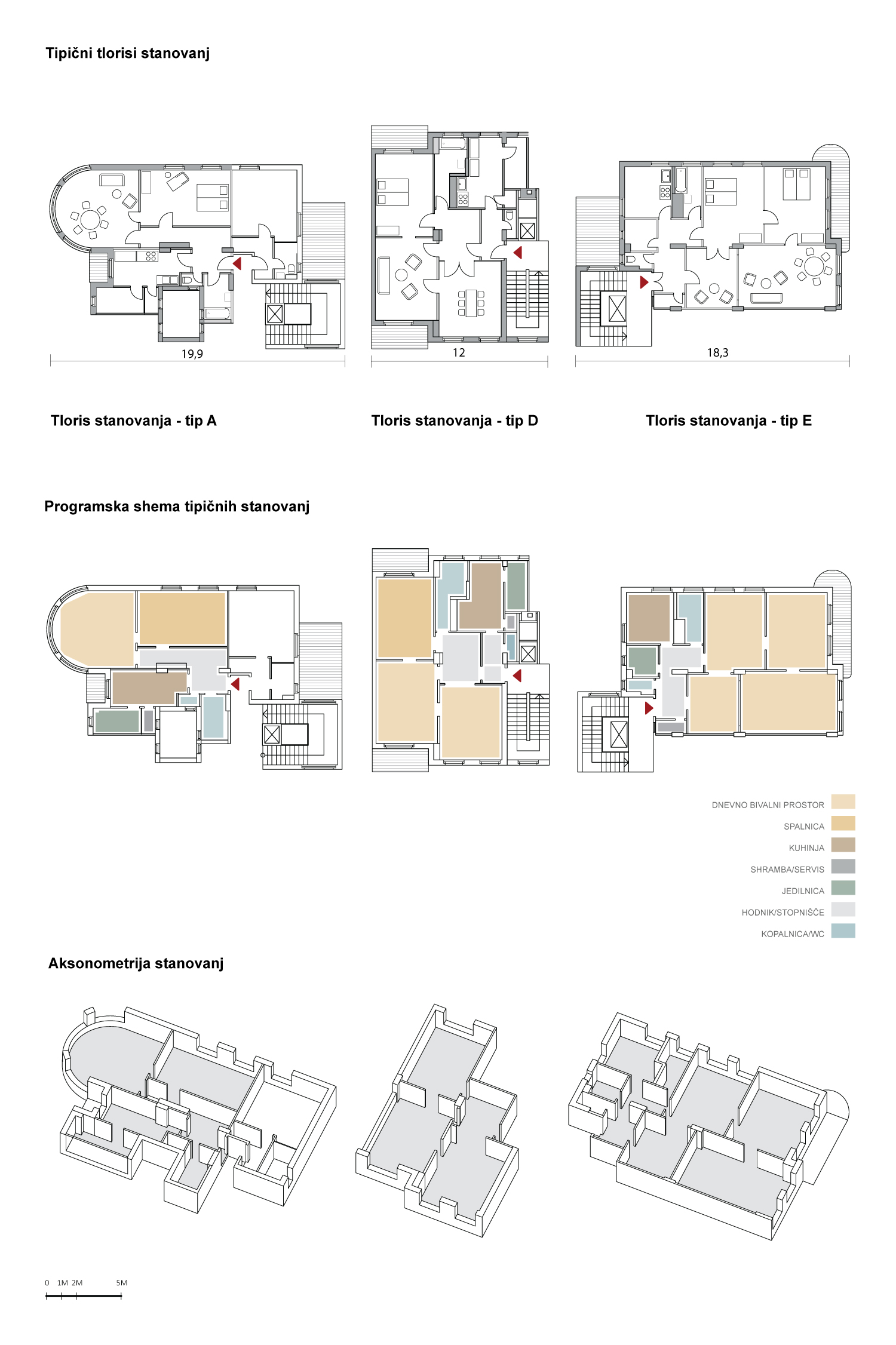 Tipični tlorisi stanovanj

19,9

12

18,3

Tloris stanovanja - tip A

Tloris stanovanja - tip D

Tloris stanovanja - tip E

Programska shema tipičnih stanovanj

DNEVNO BIVALNI PROSTOR
SPALNICA
KUHINJA
SHRAMBA/SERVIS
JEDILNICA
HODNIK/STOPNIŠČE
KOPALNICA/WC

Aksonometrija stanovanj

0 1M 2M 5M